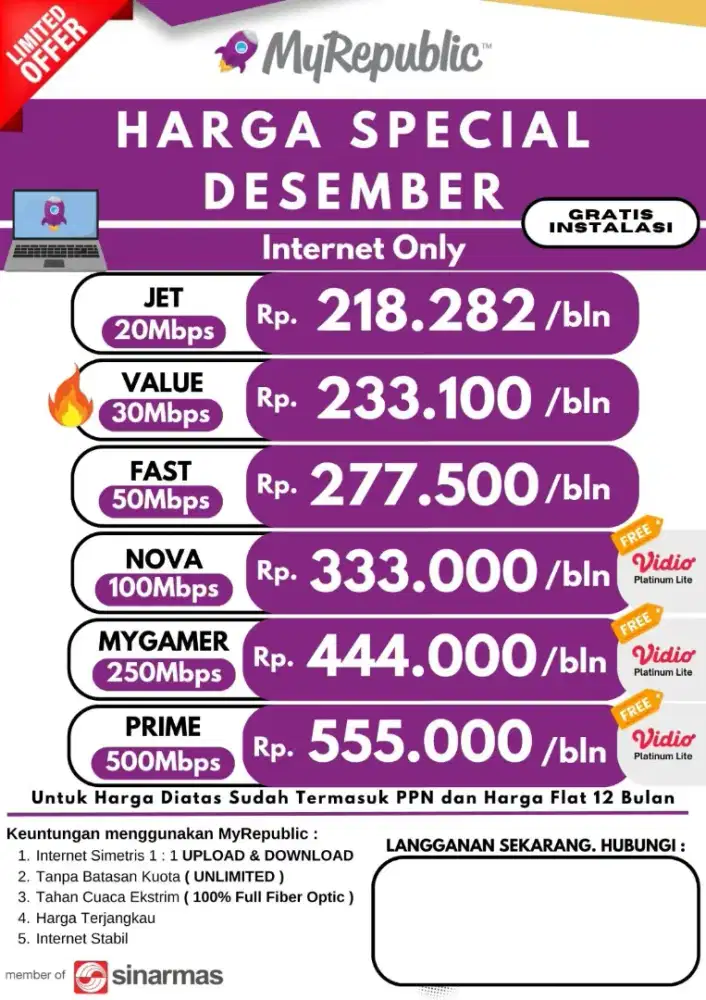 LIMITED OFFER

MyRepublic™

HARGA SPECIAL DESEMBER

GRATIS INSTALASI

Internet Only

JET 20Mbps Rp. 218.282 /bln

VALUE 30Mbps Rp. 233.100 /bln

FAST 50Mbps Rp. 277.500 /bln

NOVA 100Mbps Rp. 333.000 /bln FREE Vidio Platinum Lite

MYGAMER 250Mbps Rp. 444.000 /bln FREE Vidio Platinum Lite

PRIME 500Mbps Rp. 555.000 /bln FREE Vidio Platinum Lite

Untuk Harga Diatas Sudah Termasuk PPN dan Harga Flat 12 Bulan

Keuntungan menggunakan MyRepublic :
1. Internet Simetris 1 : 1 UPLOAD & DOWNLOAD
2. Tanpa Batasan Kuota ( UNLIMITED )
3. Tahan Cuaca Ekstrim ( 100% Full Fiber Optic )
4. Harga Terjangkau
5. Internet Stabil

LANGGANAN SEKARANG. HUBUNGI :

member of sinarmas